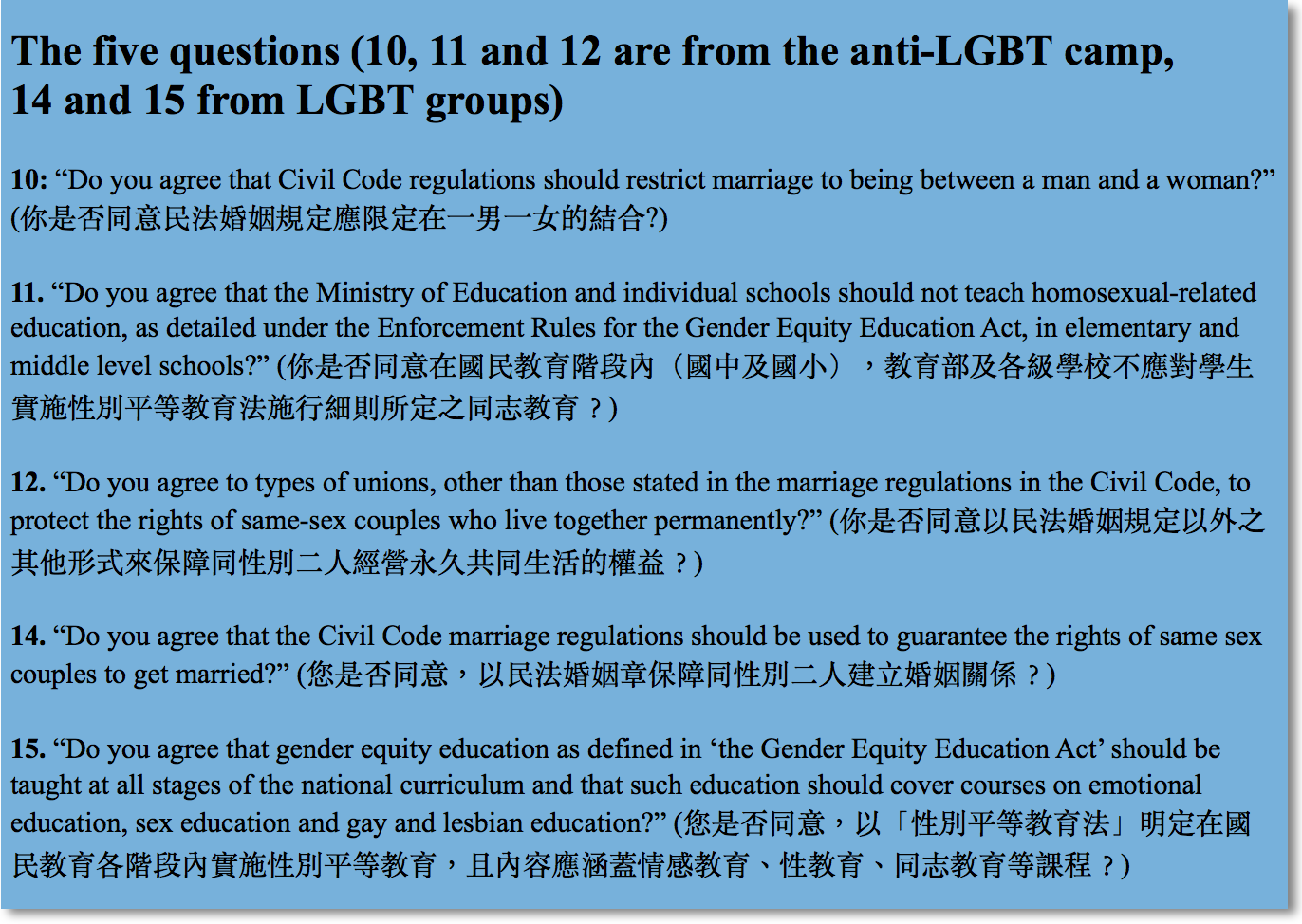 The five questions (10, 11 and 12 are from the anti-LGBT camp, 14 and 15 from LGBT groups)

10: “Do you agree that Civil Code regulations should restrict marriage to being between a man and a woman?” (你是否同意民法婚姻規定應限定在一男一女的結合?)

11. “Do you agree that the Ministry of Education and individual schools should not teach homosexual-related education, as detailed under the Enforcement Rules for the Gender Equity Education Act, in elementary and middle level schools?” (你是否同意在國民教育階段內（國中及國小），教育部及各級學校不應對學生實施性別平等教育法施行細則所定之同志教育？)

12. “Do you agree to types of unions, other than those stated in the marriage regulations in the Civil Code, to protect the rights of same-sex couples who live together permanently?” (你是否同意以民法婚姻規定以外之其他形式來保障同性別二人經營永久共同生活的權益？)

14. “Do you agree that the Civil Code marriage regulations should be used to guarantee the rights of same sex couples to get married?” (您是否同意，以民法婚姻章保障同性別二人建立婚姻關係？)

15. “Do you agree that gender equity education as defined in ‘the Gender Equity Education Act’ should be taught at all stages of the national curriculum and that such education should cover courses on emotional education, sex education and gay and lesbian education?” (您是否同意，以「性別平等教育法」明定在國民教育各階段內實施性別平等教育，且內容應涵蓋情感教育、性教育、同志教育等課程？)